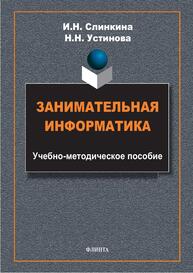 И.Н. Слинкина
Н.Н. Устинова

ЗАНИМАТЕЛЬНАЯ ИНФОРМАТИКА

Учебно-методическое пособие

ФЛИНТА